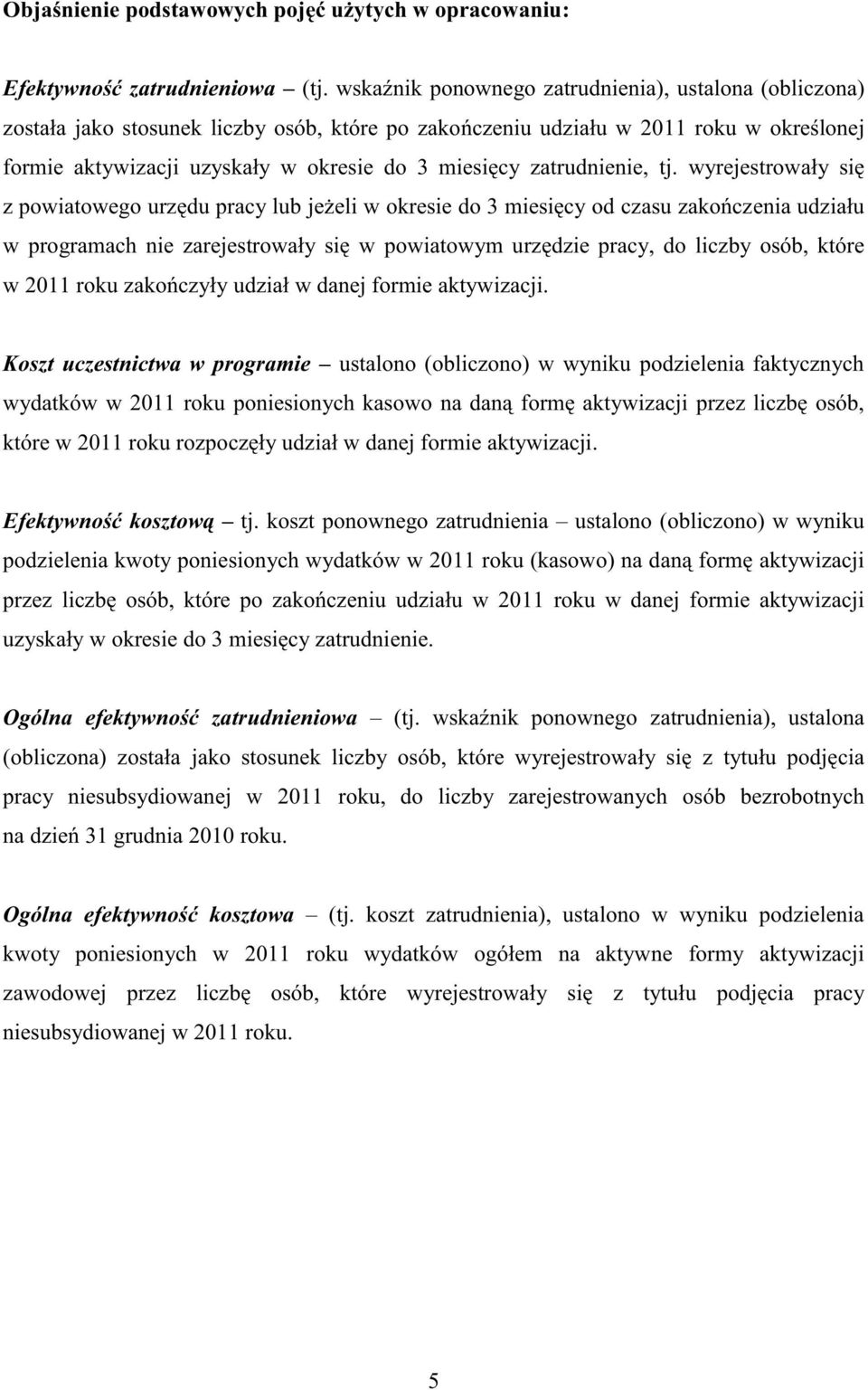 Objaśnienie podstawowych pojęć użytych w opracowaniu:

Efektywność zatrudnieniowa – (tj. wskaźnik ponownego zatrudnienia), ustalona (obliczona) została jako stosunek liczby osób, które po zakończeniu udziału w 2011 roku w określonej formie aktywizacji uzyskały w okresie do 3 miesięcy zatrudnienie, tj. wyrejestrowały się z powiatowego urzędu pracy lub jeżeli w okresie do 3 miesięcy od czasu zakończenia udziału w programach nie zarejestrowały się w powiatowym urzędzie pracy, do liczby osób, które w 2011 roku zakończyły udział w danej formie aktywizacji.

Koszt uczestnictwa w programie – ustalono (obliczono) w wyniku podzielenia faktycznych wydatków w 2011 roku poniesionych kasowo na daną formę aktywizacji przez liczbę osób, które w 2011 roku rozpoczęły udział w danej formie aktywizacji.

Efektywność kosztową – tj. koszt ponownego zatrudnienia – ustalono (obliczono) w wyniku podzielenia kwoty poniesionych wydatków w 2011 roku (kasowo) na daną formę aktywizacji przez liczbę osób, które po zakończeniu udziału w 2011 roku w danej formie aktywizacji uzyskały w okresie do 3 miesięcy zatrudnienie.

Ogólna efektywność zatrudnieniowa – (tj. wskaźnik ponownego zatrudnienia), ustalona (obliczona) została jako stosunek liczby osób, które wyrejestrowały się z tytułu podjęcia pracy niesubsydiowanej w 2011 roku, do liczby zarejestrowanych osób bezrobotnych na dzień 31 grudnia 2010 roku.

Ogólna efektywność kosztowa – (tj. koszt zatrudnienia), ustalono w wyniku podzielenia kwoty poniesionych w 2011 roku wydatków ogółem na aktywne formy aktywizacji zawodowej przez liczbę osób, które wyrejestrowały się z tytułu podjęcia pracy niesubsydiowanej w 2011 roku.

5